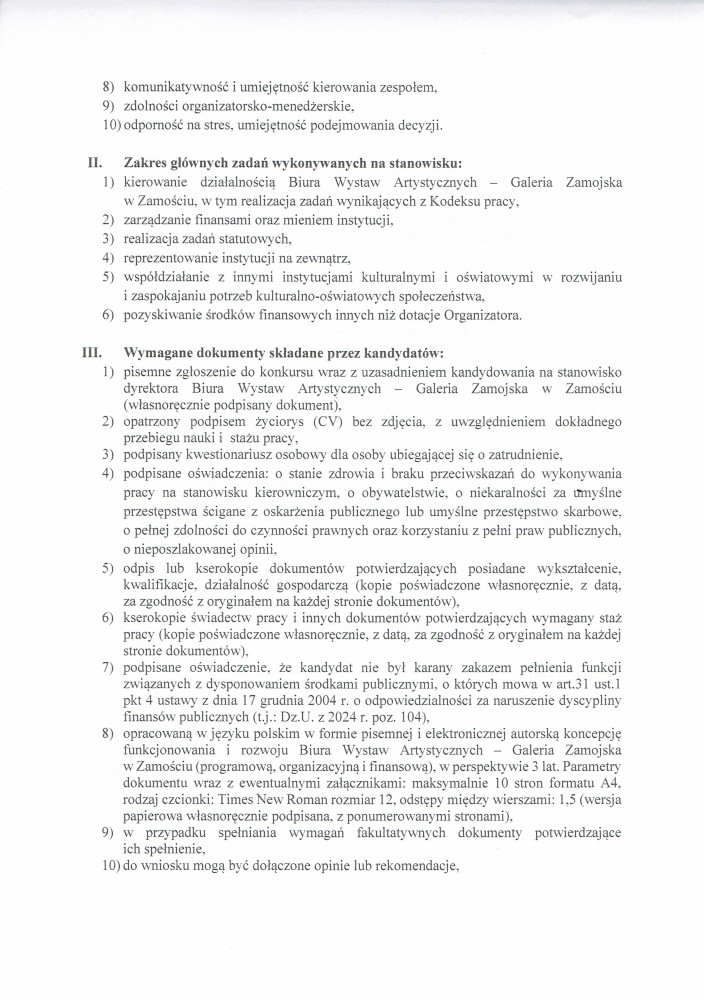 8) komunikatywność i umiejętność kierowania zespołem,
9) zdolności organizatorsko-menedżerskie,
10) odporność na stres, umiejętność podejmowania decyzji.

II. Zakres głównych zadań wykonywanych na stanowisku:
1) kierowanie działalnością Biura Wystaw Artystycznych – Galeria Zamojska w Zamościu, w tym realizacja zadań wynikających z Kodeksu pracy,
2) zarządzanie finansami oraz mieniem instytucji,
3) realizacja zadań statutowych,
4) reprezentowanie instytucji na zewnątrz,
5) współdziałanie z innymi instytucjami kulturalnymi i oświatowymi w rozwijaniu i zaspokajaniu potrzeb kulturalno-oświatowych społeczeństwa,
6) pozyskiwanie środków finansowych innych niż dotacje Organizatora.

III. Wymagane dokumenty składane przez kandydatów:
1) pisemne zgłoszenie do konkursu wraz z uzasadnieniem kandydowania na stanowisko dyrektora Biura Wystaw Artystycznych – Galeria Zamojska w Zamościu (własnoręcznie podpisany dokument),
2) opatrzony podpisem życiorys (CV) bez zdjęcia, z uwzględnieniem dokładnego przebiegu nauki i stażu pracy,
3) podpisany kwestionariusz osobowy dla osoby ubiegającej się o zatrudnienie,
4) podpisane oświadczenia: o stanie zdrowia i braku przeciwskazań do wykonywania pracy na stanowisku kierowniczym, o obywatelstwie, o niekaralności za umyślne przestępstwa ścigane z oskarżenia publicznego lub umyślne przestępstwo skarbowe, o pełnej zdolności do czynności prawnych oraz korzystaniu z pełni praw publicznych, o nieposzlakowanej opinii,
5) odpis lub kserokopie dokumentów potwierdzających posiadane wykształcenie, kwalifikacje, działalność gospodarczą (kopie poświadczone własnoręcznie, z datą, za zgodność z oryginałem na każdej stronie dokumentów),
6) kserokopie świadectw pracy i innych dokumentów potwierdzających wymagany staż pracy (kopie poświadczone własnoręcznie, z datą, za zgodność z oryginałem na każdej stronie dokumentów),
7) podpisane oświadczenie, że kandydat nie był karany zakazem pełnienia funkcji związanych z dysponowaniem środkami publicznymi, o których mowa w art.31 ust.1 pkt 4 ustawy z dnia 17 grudnia 2004 r. o odpowiedzialności za naruszenie dyscypliny finansów publicznych (t.j.: Dz.U. z 2024 r. poz. 104),
8) opracowaną w języku polskim w formie pisemnej i elektronicznej autorską koncepcję funkcjonowania i rozwoju Biura Wystaw Artystycznych – Galeria Zamojska w Zamościu (programową, organizacyjną i finansową), w perspektywie 3 lat. Parametry dokumentu wraz z ewentualnymi załącznikami: maksymalnie 10 stron formatu A4, rodzaj czcionki: Times New Roman rozmiar 12, odstępy między wierszami: 1,5 (wersja papierowa własnoręcznie podpisana, z ponumerowanymi stronami),
9) w przypadku spełniania wymagań fakultatywnych dokumenty potwierdzające ich spełnienie,
10) do wniosku mogą być dołączone opinie lub rekomendacje,